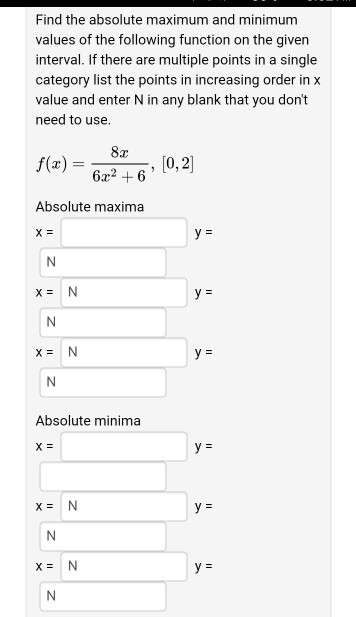 Find the absolute maximum and minimum values of the following function on the given interval. If there are multiple points in a single category list the points in increasing order in x value and enter N in any blank that you don't need to use.

$f(x) = \frac{8x}{6x^2+6}$, $[0, 2]$

Absolute maxima

x = y =

N

x = N y =

N

x = N y =

N

Absolute minima

x = y =

x = N y =

N

x = N y =

N